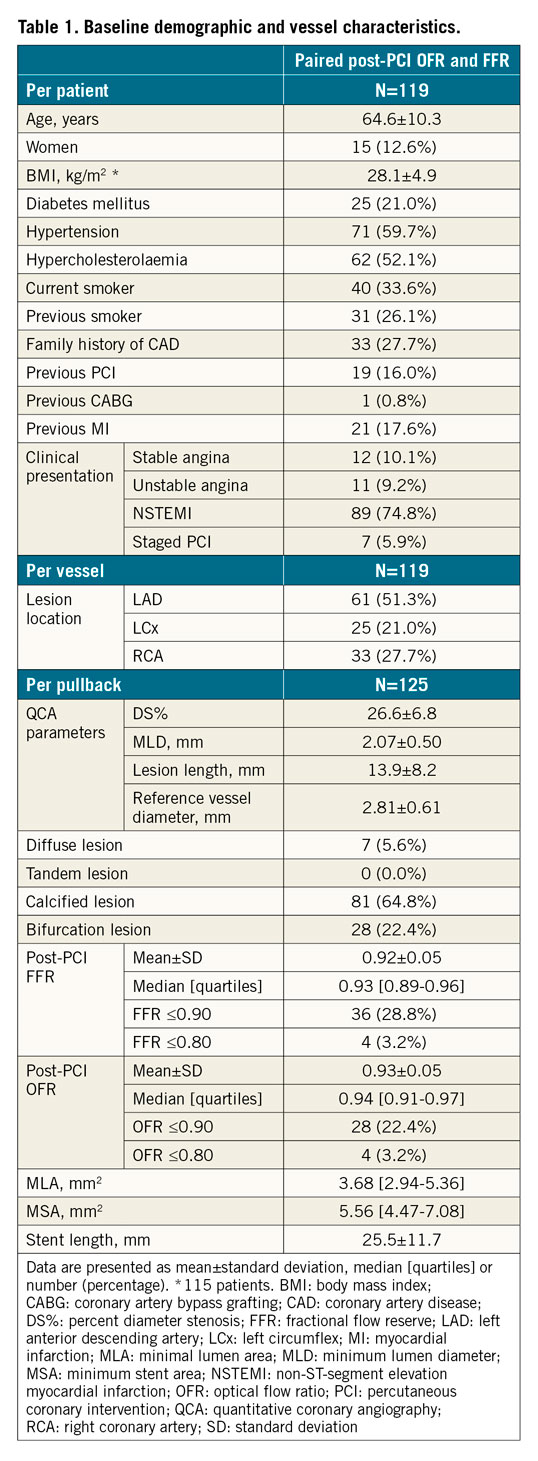 Table 1. Baseline demographic and vessel characteristics.

| | | Paired post-PCI OFR and FFR |
|---|---|---|
| Per patient | | N=119 |
| Age, years | | 64.6±10.3 |
| Women | | 15 (12.6%) |
| BMI, kg/m$^2$ * | | 28.1±4.9 |
| Diabetes mellitus | | 25 (21.0%) |
| Hypertension | | 71 (59.7%) |
| Hypercholesterolaemia | | 62 (52.1%) |
| Current smoker | | 40 (33.6%) |
| Previous smoker | | 31 (26.1%) |
| Family history of CAD | | 33 (27.7%) |
| Previous PCI | | 19 (16.0%) |
| Previous CABG | | 1 (0.8%) |
| Previous MI | | 21 (17.6%) |
| Clinical presentation | Stable angina | 12 (10.1%) |
| | Unstable angina | 11 (9.2%) |
| | NSTEMI | 89 (74.8%) |
| | Staged PCI | 7 (5.9%) |
| Per vessel | | N=119 |
| Lesion location | LAD | 61 (51.3%) |
| | LCx | 25 (21.0%) |
| | RCA | 33 (27.7%) |
| Per pullback | | N=125 |
| QCA parameters | DS% | 26.6±6.8 |
| | MLD, mm | 2.07±0.50 |
| | Lesion length, mm | 13.9±8.2 |
| | Reference vessel diameter, mm | 2.81±0.61 |
| Diffuse lesion | | 7 (5.6%) |
| Tandem lesion | | 0 (0.0%) |
| Calcified lesion | | 81 (64.8%) |
| Bifurcation lesion | | 28 (22.4%) |
| Post-PCI FFR | Mean±SD | 0.92±0.05 |
| | Median [quartiles] | 0.93 [0.89-0.96] |
| | FFR ≤0.90 | 36 (28.8%) |
| | FFR ≤0.80 | 4 (3.2%) |
| Post-PCI OFR | Mean±SD | 0.93±0.05 |
| | Median [quartiles] | 0.94 [0.91-0.97] |
| | OFR ≤0.90 | 28 (22.4%) |
| | OFR ≤0.80 | 4 (3.2%) |
| MLA, mm$^2$ | | 3.68 [2.94-5.36] |
| MSA, mm$^2$ | | 5.56 [4.47-7.08] |
| Stent length, mm | | 25.5±11.7 |

Data are presented as mean±standard deviation, median [quartiles] or number (percentage). *115 patients. BMI: body mass index; CABG: coronary artery bypass grafting; CAD: coronary artery disease; DS%: percent diameter stenosis; FFR: fractional flow reserve; LAD: left anterior descending artery; LCx: left circumflex; MI: myocardial infarction; MLA: minimal lumen area; MLD: minimum lumen diameter; MSA: minimum stent area; NSTEMI: non-ST-segment elevation myocardial infarction; OFR: optical flow ratio; PCI: percutaneous coronary intervention; QCA: quantitative coronary angiography; RCA: right coronary artery; SD: standard deviation